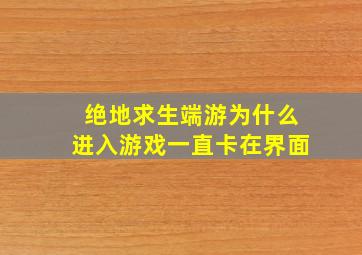 绝地求生端游为什么
进入游戏一直卡在界面